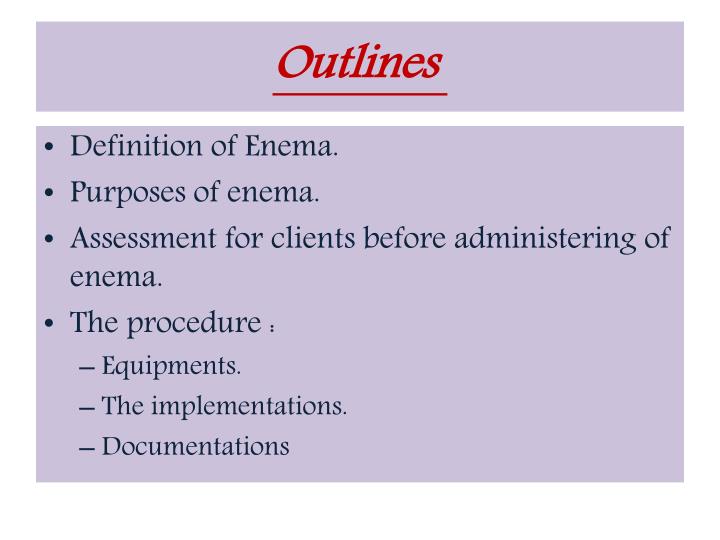 Outlines

• Definition of Enema.
• Purposes of enema.
• Assessment for clients before administering of enema.
• The procedure :
– Equipments.
– The implementations.
– Documentations